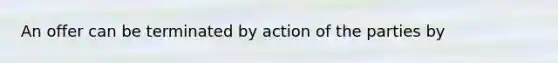 An offer can be terminated by action of the parties by